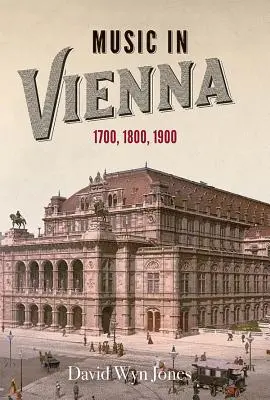 MUSIC IN
VIENNA
1700, 1800, 1900

David Wyn Jones